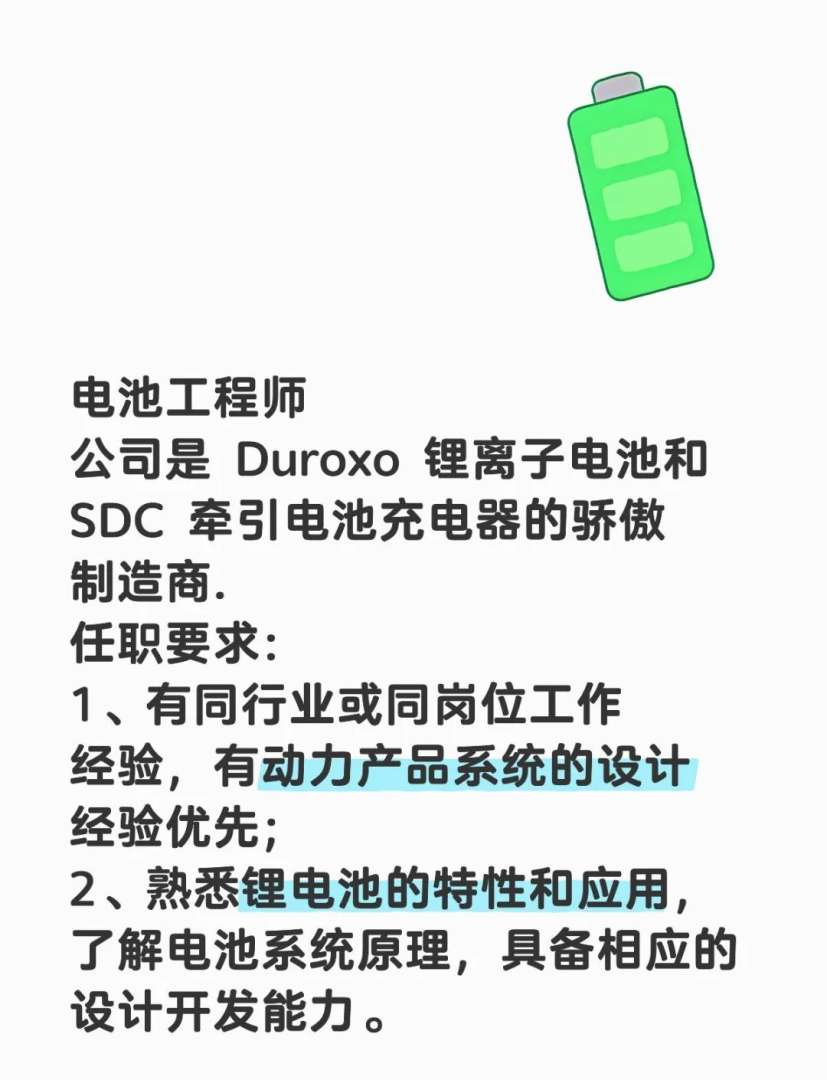 电池工程师
公司是 Duroxo 锂离子电池和 SDC 牵引电池充电器的骄傲制造商.
任职要求:
1、有同行业或同岗位工作经验，有动力产品系统的设计经验优先;
2、熟悉锂电池的特性和应用，了解电池系统原理，具备相应的设计开发能力。